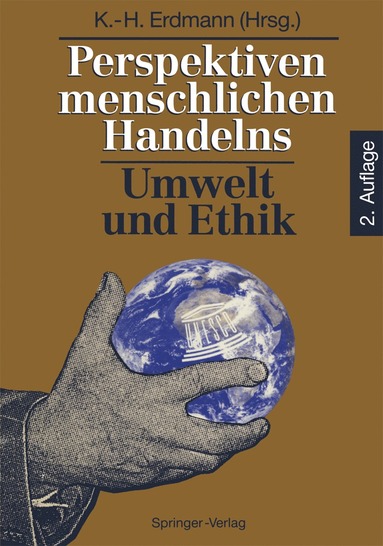 K.-H. Erdmann (Hrsg.)

Perspektiven menschlichen Handelns

Umwelt und Ethik

2. Auflage

UNESCO

Springer-Verlag